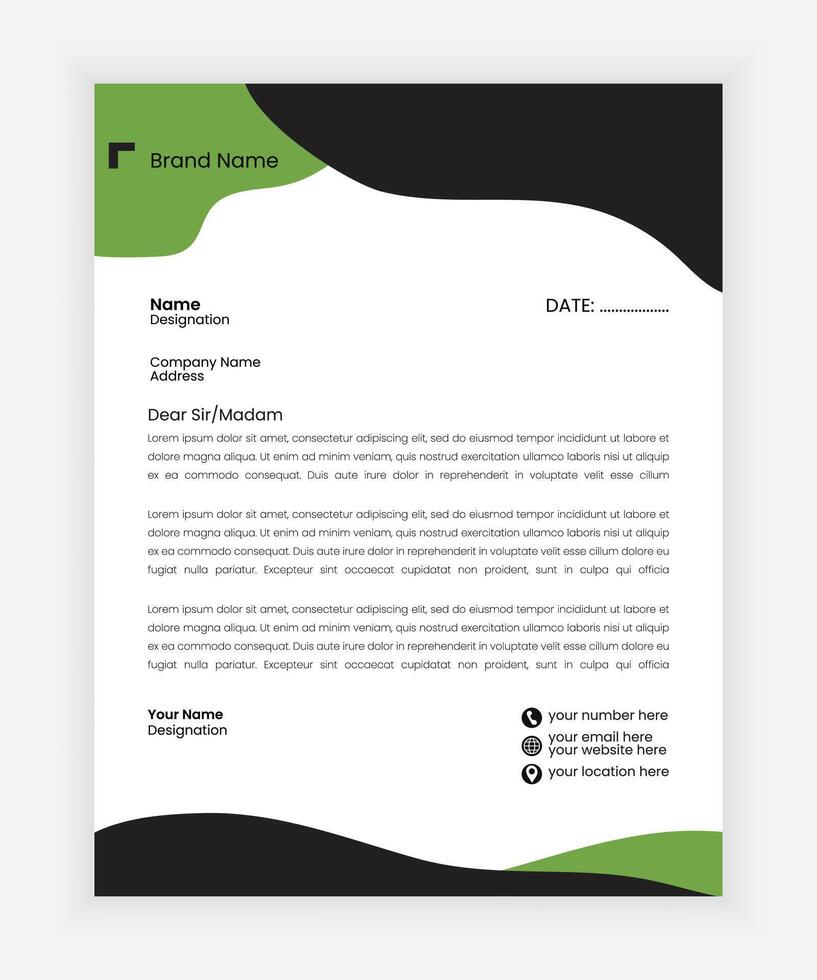 Brand Name

Name
Designation

DATE: ..................

Company Name
Address

Dear Sir/Madam

Lorem ipsum dolor sit amet, consectetur adipiscing elit, sed do eiusmod tempor incididunt ut labore et dolore magna aliqua. Ut enim ad minim veniam, quis nostrud exercitation ullamco laboris nisi ut aliquip ex ea commodo consequat. Duis aute irure dolor in reprehenderit in voluptate velit esse cillum

Lorem ipsum dolor sit amet, consectetur adipiscing elit, sed do eiusmod tempor incididunt ut labore et dolore magna aliqua. Ut enim ad minim veniam, quis nostrud exercitation ullamco laboris nisi ut aliquip ex ea commodo consequat. Duis aute irure dolor in reprehenderit in voluptate velit esse cillum dolore eu fugiat nulla pariatur. Excepteur sint occaecat cupidatat non proident, sunt in culpa qui officia

Lorem ipsum dolor sit amet, consectetur adipiscing elit, sed do eiusmod tempor incididunt ut labore et dolore magna aliqua. Ut enim ad minim veniam, quis nostrud exercitation ullamco laboris nisi ut aliquip ex ea commodo consequat. Duis aute irure dolor in reprehenderit in voluptate velit esse cillum dolore eu fugiat nulla pariatur. Excepteur sint occaecat cupidatat non proident, sunt in culpa qui officia

Your Name
Designation

your number here
your email here
your website here
your location here